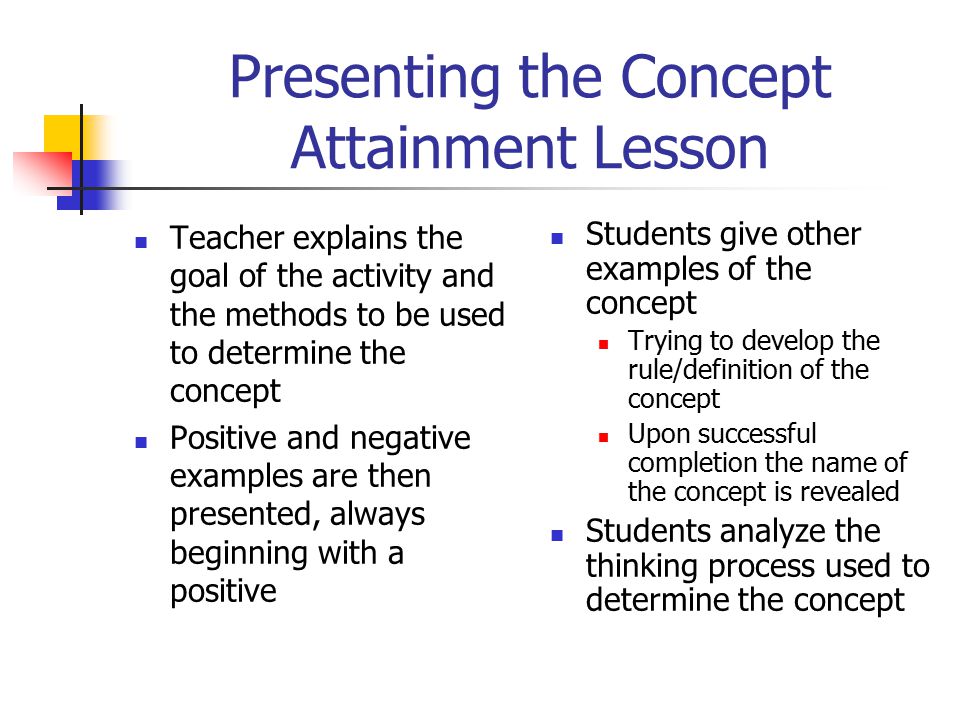 Presenting the Concept Attainment Lesson

- Teacher explains the goal of the activity and the methods to be used to determine the concept
- Positive and negative examples are then presented, always beginning with a positive

- Students give other examples of the concept
  - Trying to develop the rule/definition of the concept
  - Upon successful completion the name of the concept is revealed
- Students analyze the thinking process used to determine the concept